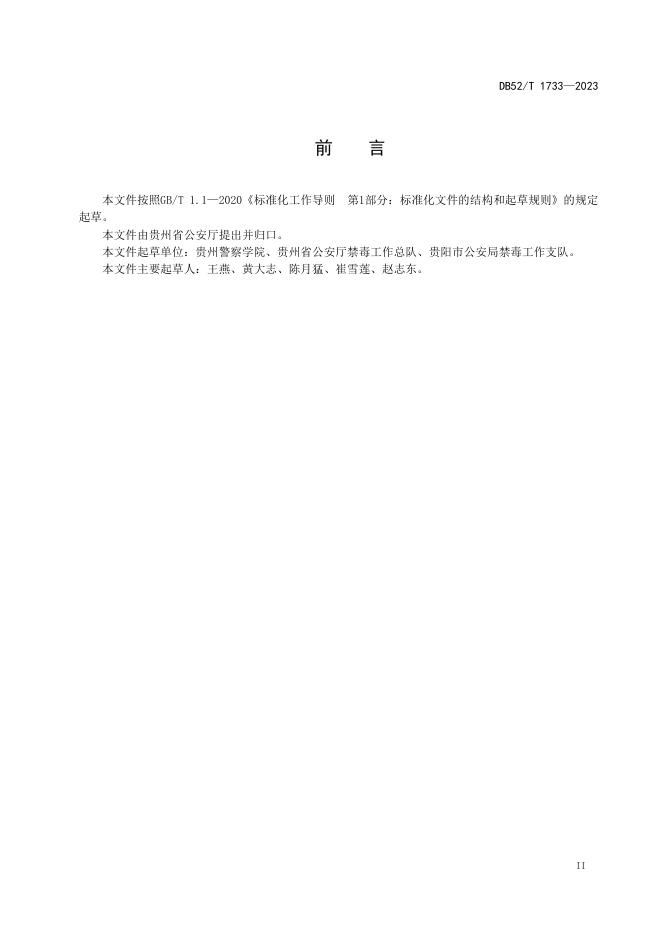 DB52/T 1733—2023

前　言

本文件按照GB/T 1.1—2020《标准化工作导则　第1部分：标准化文件的结构和起草规则》的规定起草。

本文件由贵州省公安厅提出并归口。

本文件起草单位：贵州警察学院、贵州省公安厅禁毒工作总队、贵阳市公安局禁毒工作支队。

本文件主要起草人：王燕、黄大志、陈月猛、崔雪莲、赵志东。

II